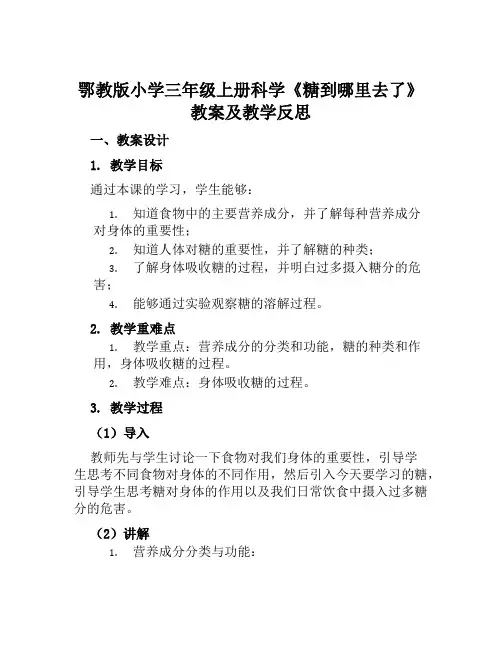 鄂教版小学三年级上册科学《糖到哪里去了》教案及教学反思

一、教案设计

1. 教学目标

通过本课的学习，学生能够：

1. 知道食物中的主要营养成分，并了解每种营养成分对身体的重要性；
2. 知道人体对糖的重要性，并了解糖的种类；
3. 了解身体吸收糖的过程，并明白过多摄入糖分的危害；
4. 能够通过实验观察糖的溶解过程。

2. 教学重难点

1. 教学重点：营养成分的分类和功能，糖的种类和作用，身体吸收糖的过程。
2. 教学难点：身体吸收糖的过程。

3. 教学过程

（1）导入

教师先与学生讨论一下食物对我们身体的重要性，引导学生思考不同食物对身体的不同作用，然后引入今天要学习的糖，引导学生思考糖对身体的作用以及我们日常饮食中摄入过多糖分的危害。

（2）讲解

1. 营养成分分类与功能：